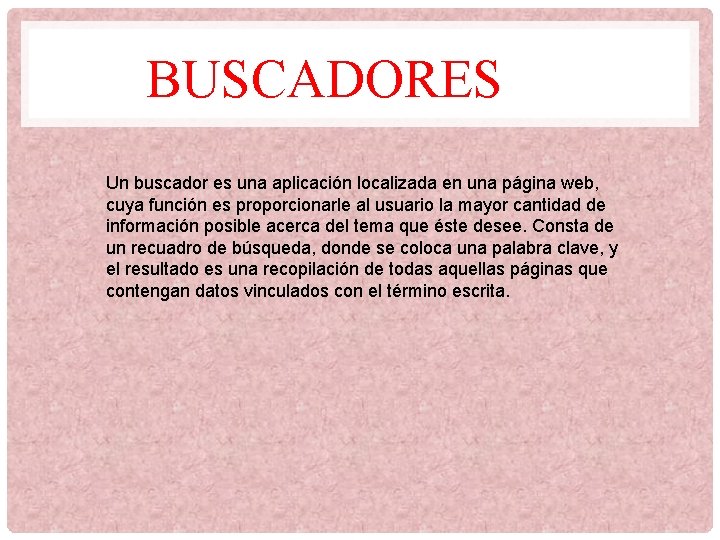 BUSCADORES

Un buscador es una aplicación localizada en una página web, cuya función es proporcionarle al usuario la mayor cantidad de información posible acerca del tema que éste desee. Consta de un recuadro de búsqueda, donde se coloca una palabra clave, y el resultado es una recopilación de todas aquellas páginas que contengan datos vinculados con el término escrita.